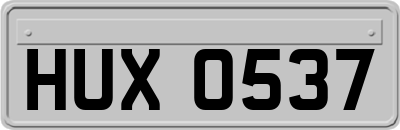 HUX 0537